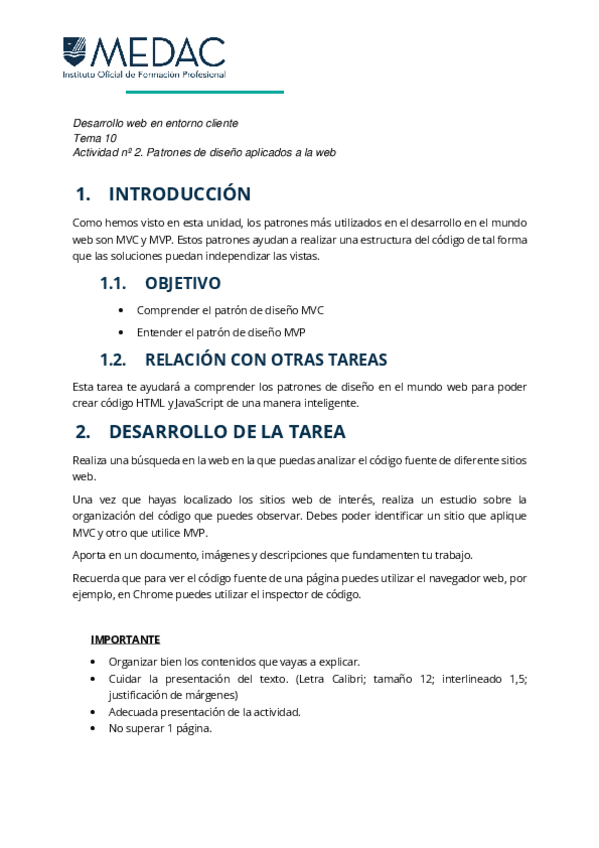 MEDAC
Instituto Oficial de Formación Profesional

Desarrollo web en entorno cliente
Tema 10
Actividad nº 2. Patrones de diseño aplicados a la web

1. INTRODUCCIÓN

Como hemos visto en esta unidad, los patrones más utilizados en el desarrollo en el mundo web son MVC y MVP. Estos patrones ayudan a realizar una estructura del código de tal forma que las soluciones puedan independizar las vistas.

1.1. OBJETIVO

• Comprender el patrón de diseño MVC
• Entender el patrón de diseño MVP

1.2. RELACIÓN CON OTRAS TAREAS

Esta tarea te ayudará a comprender los patrones de diseño en el mundo web para poder crear código HTML y JavaScript de una manera inteligente.

2. DESARROLLO DE LA TAREA

Realiza una búsqueda en la web en la que puedas analizar el código fuente de diferente sitios web.

Una vez que hayas localizado los sitios web de interés, realiza un estudio sobre la organización del código que puedes observar. Debes poder identificar un sitio que aplique MVC y otro que utilice MVP.

Aporta en un documento, imágenes y descripciones que fundamenten tu trabajo.

Recuerda que para ver el código fuente de una página puedes utilizar el navegador web, por ejemplo, en Chrome puedes utilizar el inspector de código.

IMPORTANTE

• Organizar bien los contenidos que vayas a explicar.
• Cuidar la presentación del texto. (Letra Calibri; tamaño 12; interlineado 1,5; justificación de márgenes)
• Adecuada presentación de la actividad.
• No superar 1 página.